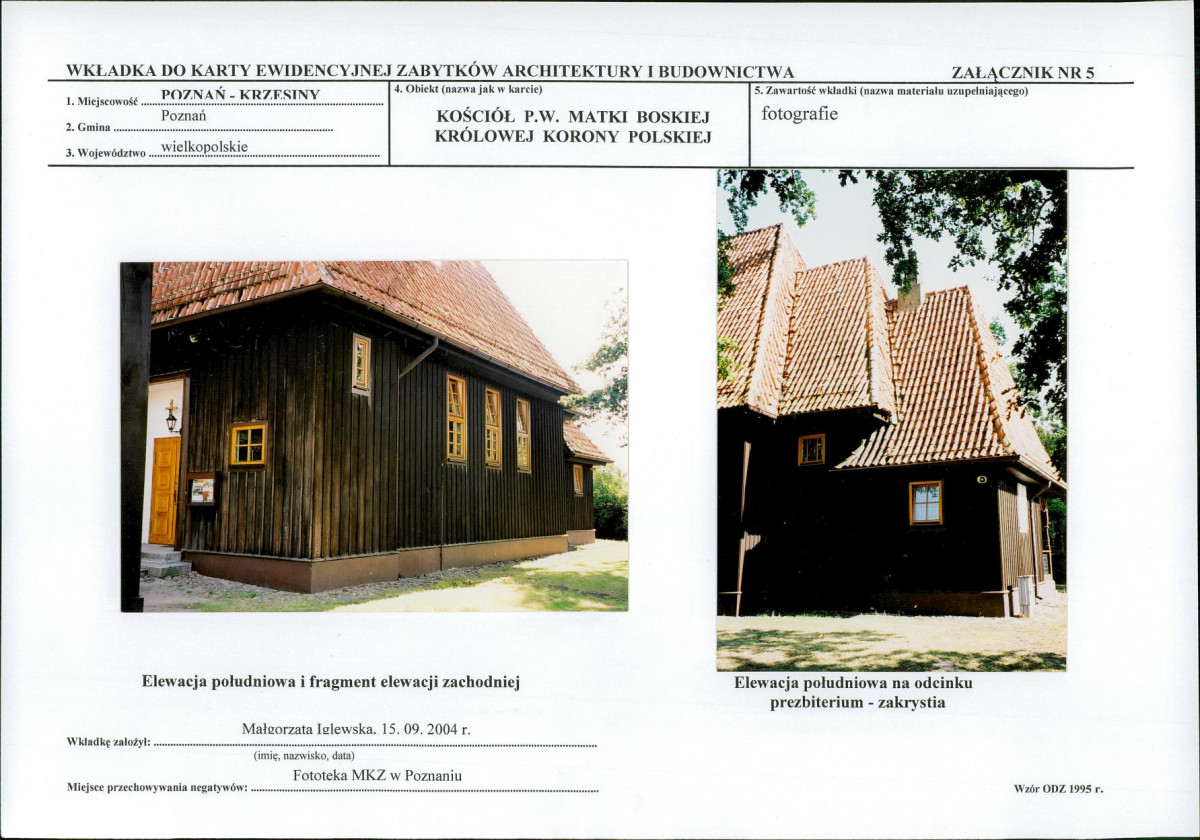 WKŁADKA DO KARTY EWIDENCYJNEJ ZABYTKÓW ARCHITEKTURY I BUDOWNICTWA

ZAŁĄCZNIK NR 5

1. Miejscowość POZNAŃ - KRZESINY
2. Gmina Poznań
3. Województwo wielkopolskie

4. Obiekt (nazwa jak w karcie)
KOŚCIÓŁ P.W. MATKI BOSKIEJ KRÓLOWEJ KORONY POLSKIEJ

5. Zawartość wkładki (nazwa materiału uzupełniającego)
fotografie

Elewacja południowa i fragment elewacji zachodniej

Elewacja południowa na odcinku prezbiterium - zakrystia

Wkładkę założył: Małgorzata Iglewska. 15. 09. 2004 r.
(imię, nazwisko, data)

Miejsce przechowywania negatywów: Fototeka MKZ w Poznaniu

Wzór ODZ 1995 r.